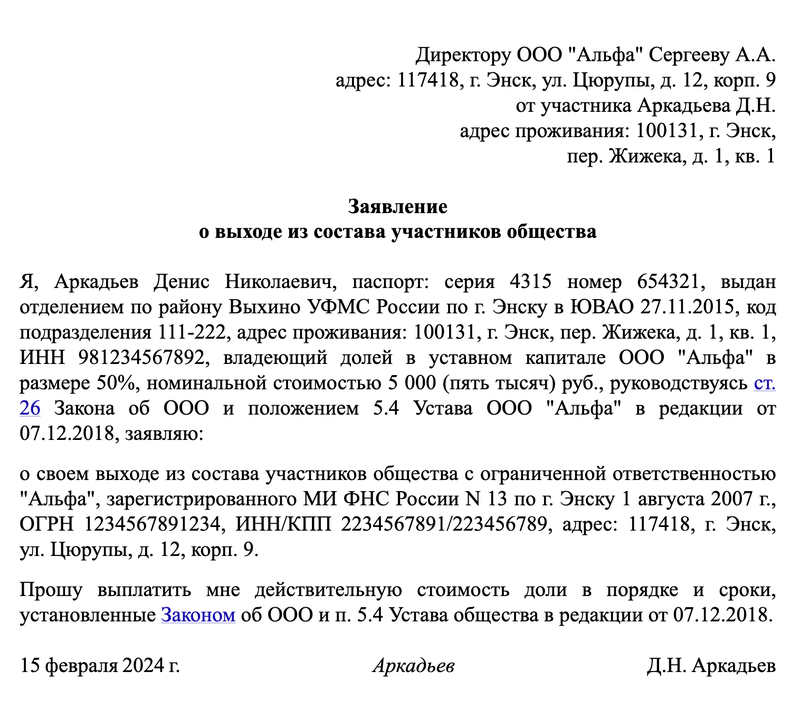 Директору ООО "Альфа" Сергееву А.А.
адрес: 117418, г. Энск, ул. Цюрупы, д. 12, корп. 9
от участника Аркадьева Д.Н.
адрес проживания: 100131, г. Энск,
пер. Жижека, д. 1, кв. 1

Заявление
о выходе из состава участников общества

Я, Аркадьев Денис Николаевич, паспорт: серия 4315 номер 654321, выдан отделением по району Выхино УФМС России по г. Энску в ЮВАО 27.11.2015, код подразделения 111-222, адрес проживания: 100131, г. Энск, пер. Жижека, д. 1, кв. 1, ИНН 981234567892, владеющий долей в уставном капитале ООО "Альфа" в размере 50%, номинальной стоимостью 5 000 (пять тысяч) руб., руководствуясь ст. 26 Закона об ООО и положением 5.4 Устава ООО "Альфа" в редакции от 07.12.2018, заявляю:

о своем выходе из состава участников общества с ограниченной ответственностью "Альфа", зарегистрированного МИ ФНС России N 13 по г. Энску 1 августа 2007 г., ОГРН 1234567891234, ИНН/КПП 2234567891/223456789, адрес: 117418, г. Энск, ул. Цюрупы, д. 12, корп. 9.

Прошу выплатить мне действительную стоимость доли в порядке и сроки, установленные Законом об ООО и п. 5.4 Устава общества в редакции от 07.12.2018.

15 февраля 2024 г. Аркадьев Д.Н. Аркадьев